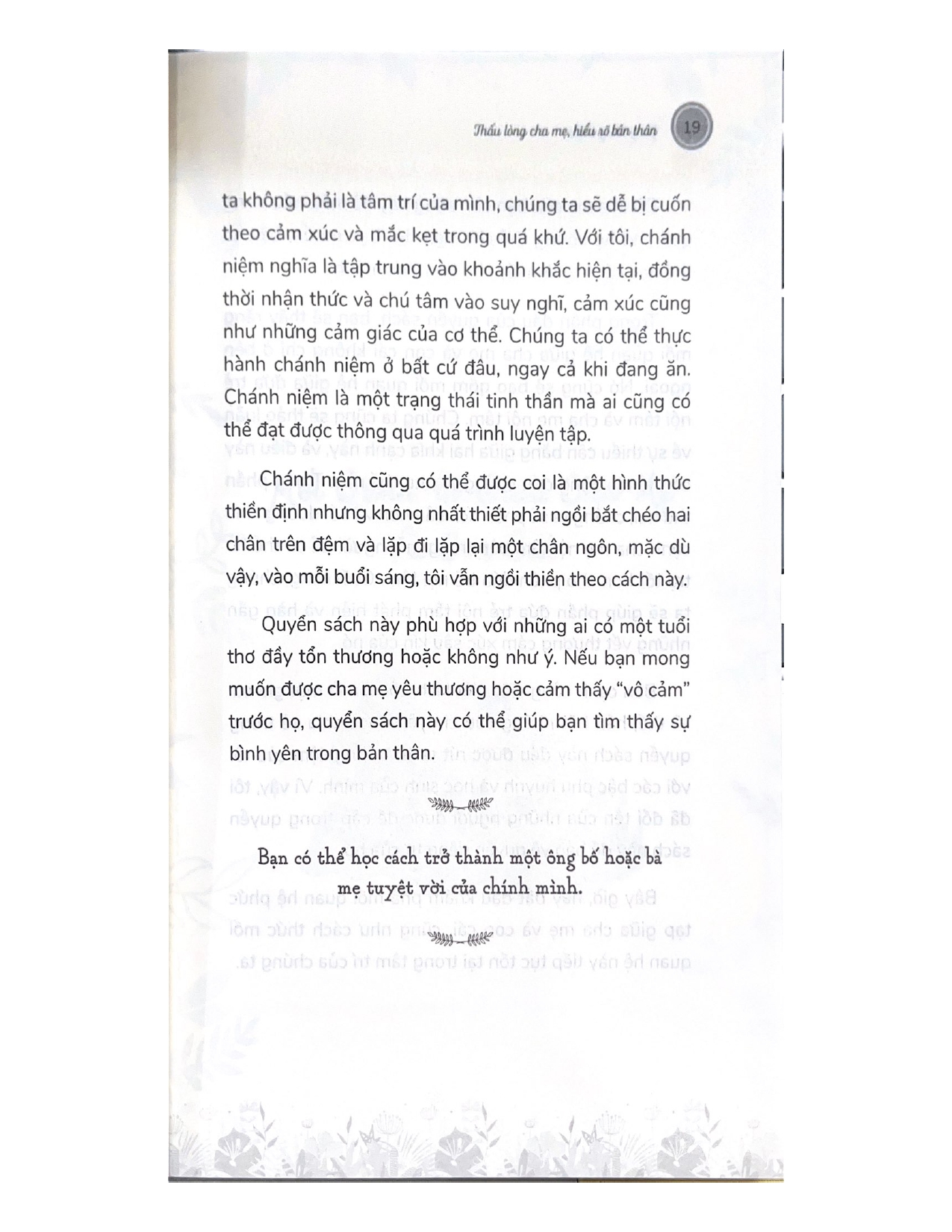 Thấu lòng cha mẹ, hiểu rõ bản thân 19

ta không phải là tâm trí của mình, chúng ta sẽ dễ bị cuốn theo cảm xúc và mắc kẹt trong quá khứ. Với tôi, chánh niệm nghĩa là tập trung vào khoảnh khắc hiện tại, đồng thời nhận thức và chú tâm vào suy nghĩ, cảm xúc cũng như những cảm giác của cơ thể. Chúng ta có thể thực hành chánh niệm ở bất cứ đâu, ngay cả khi đang ăn. Chánh niệm là một trạng thái tinh thần mà ai cũng có thể đạt được thông qua quá trình luyện tập.

Chánh niệm cũng có thể được coi là một hình thức thiền định nhưng không nhất thiết phải ngồi bắt chéo hai chân trên đệm và lặp đi lặp lại một chân ngôn, mặc dù vậy, vào mỗi buổi sáng, tôi vẫn ngồi thiền theo cách này.

Quyển sách này phù hợp với những ai có một tuổi thơ đầy tổn thương hoặc không như ý. Nếu bạn mong muốn được cha mẹ yêu thương hoặc cảm thấy "vô cảm" trước họ, quyển sách này có thể giúp bạn tìm thấy sự bình yên trong bản thân.

Bạn có thể học cách trở thành một ông bố hoặc bà mẹ tuyệt vời của chính mình.